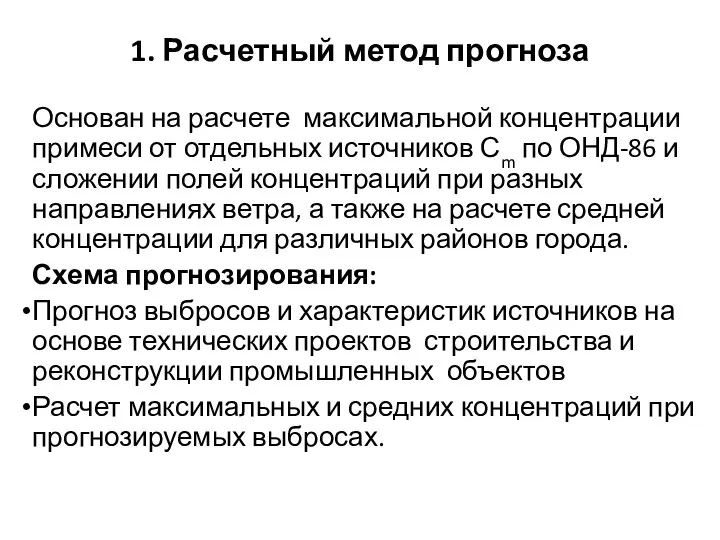 1. Расчетный метод прогноза

Основан на расчете максимальной концентрации примеси от отдельных источников $C_m$ по ОНД-86 и сложении полей концентраций при разных направлениях ветра, а также на расчете средней концентрации для различных районов города.

Схема прогнозирования:

•Прогноз выбросов и характеристик источников на основе технических проектов строительства и реконструкции промышленных объектов

•Расчет максимальных и средних концентраций при прогнозируемых выбросах.